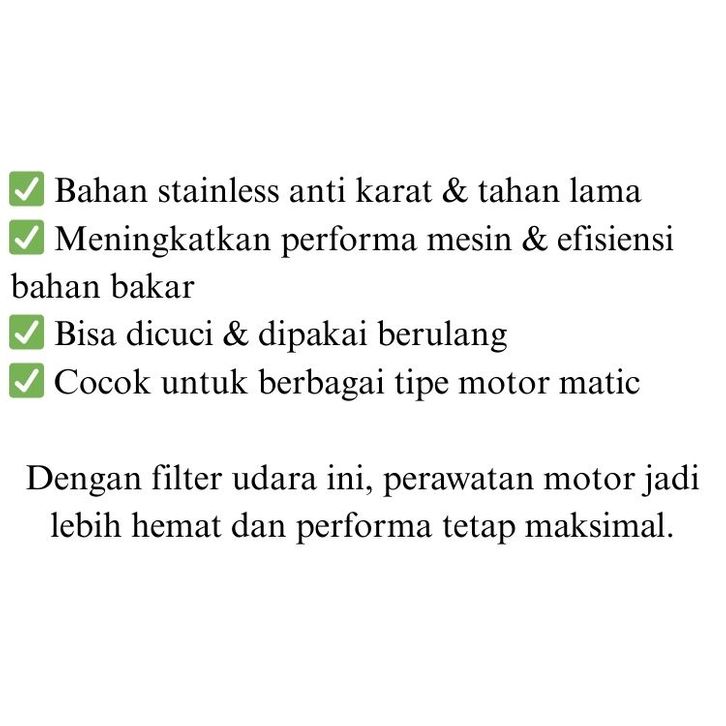 ☑ Bahan stainless anti karat & tahan lama
☑ Meningkatkan performa mesin & efisiensi bahan bakar
☑ Bisa dicuci & dipakai berulang
☑ Cocok untuk berbagai tipe motor matic

Dengan filter udara ini, perawatan motor jadi lebih hemat dan performa tetap maksimal.